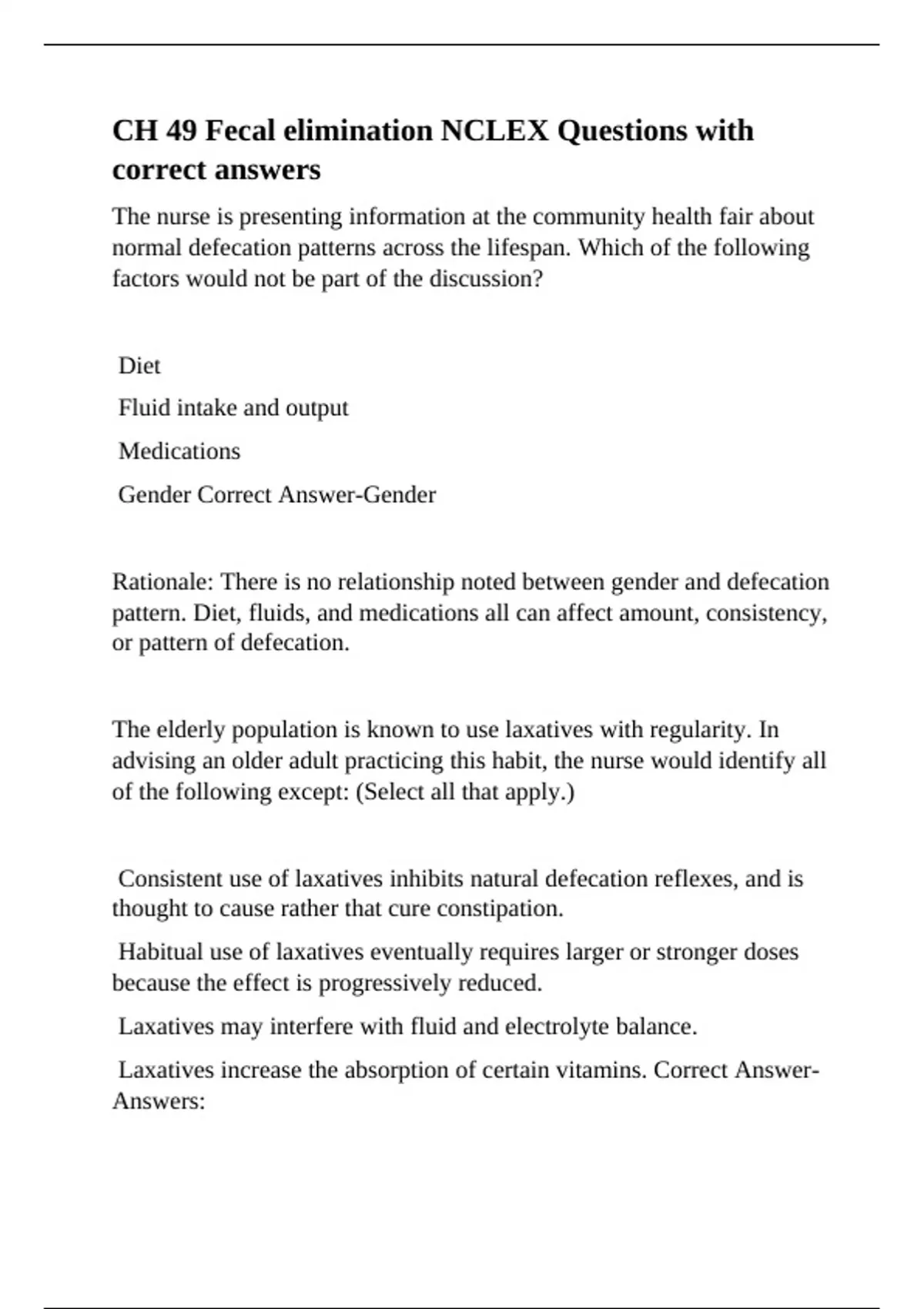 CH 49 Fecal elimination NCLEX Questions with correct answers

The nurse is presenting information at the community health fair about normal defecation patterns across the lifespan. Which of the following factors would not be part of the discussion?

Diet

Fluid intake and output

Medications

Gender Correct Answer-Gender

Rationale: There is no relationship noted between gender and defecation pattern. Diet, fluids, and medications all can affect amount, consistency, or pattern of defecation.

The elderly population is known to use laxatives with regularity. In advising an older adult practicing this habit, the nurse would identify all of the following except: (Select all that apply.)

Consistent use of laxatives inhibits natural defecation reflexes, and is thought to cause rather that cure constipation.

Habitual use of laxatives eventually requires larger or stronger doses because the effect is progressively reduced.

Laxatives may interfere with fluid and electrolyte balance.

Laxatives increase the absorption of certain vitamins. Correct Answer-Answers: